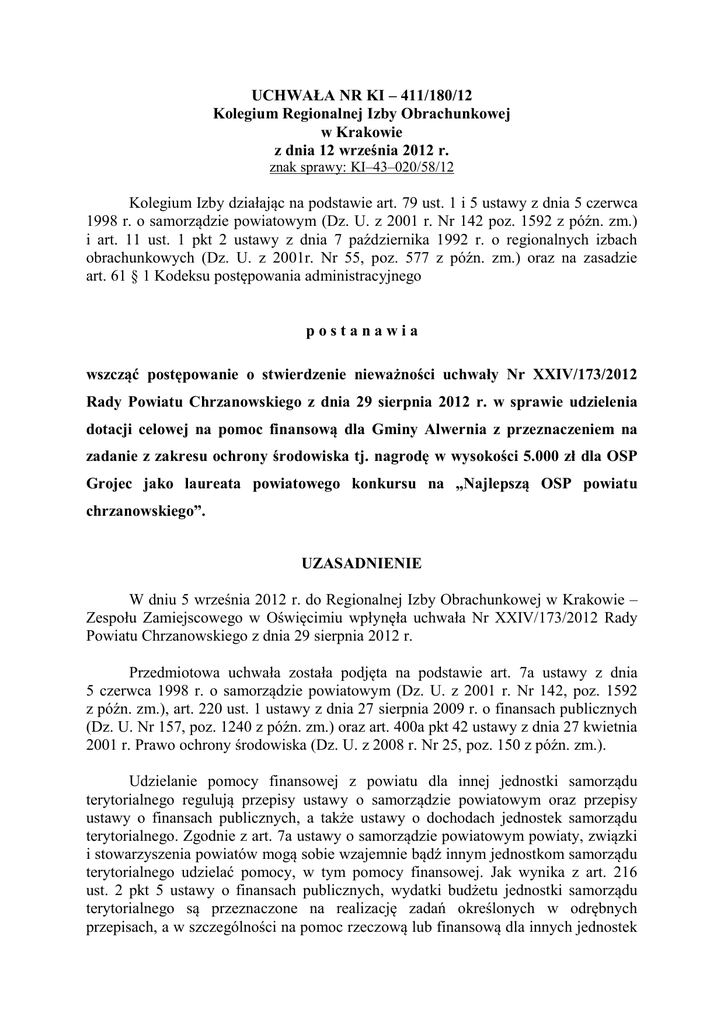 UCHWAŁA NR KI – 411/180/12
Kolegium Regionalnej Izby Obrachunkowej
w Krakowie
z dnia 12 września 2012 r.
znak sprawy: KI–43–020/58/12

Kolegium Izby działając na podstawie art. 79 ust. 1 i 5 ustawy z dnia 5 czerwca 1998 r. o samorządzie powiatowym (Dz. U. z 2001 r. Nr 142 poz. 1592 z późn. zm.) i art. 11 ust. 1 pkt 2 ustawy z dnia 7 października 1992 r. o regionalnych izbach obrachunkowych (Dz. U. z 2001r. Nr 55, poz. 577 z późn. zm.) oraz na zasadzie art. 61 § 1 Kodeksu postępowania administracyjnego

p o s t a n a w i a

wszcząć postępowanie o stwierdzenie nieważności uchwały Nr XXIV/173/2012 Rady Powiatu Chrzanowskiego z dnia 29 sierpnia 2012 r. w sprawie udzielenia dotacji celowej na pomoc finansową dla Gminy Alwernia z przeznaczeniem na zadanie z zakresu ochrony środowiska tj. nagrodę w wysokości 5.000 zł dla OSP Grojec jako laureata powiatowego konkursu na „Najlepszą OSP powiatu chrzanowskiego”.

UZASADNIENIE

W dniu 5 września 2012 r. do Regionalnej Izby Obrachunkowej w Krakowie – Zespołu Zamiejscowego w Oświęcimiu wpłynęła uchwała Nr XXIV/173/2012 Rady Powiatu Chrzanowskiego z dnia 29 sierpnia 2012 r.

Przedmiotowa uchwała została podjęta na podstawie art. 7a ustawy z dnia 5 czerwca 1998 r. o samorządzie powiatowym (Dz. U. z 2001 r. Nr 142, poz. 1592 z późn. zm.), art. 220 ust. 1 ustawy z dnia 27 sierpnia 2009 r. o finansach publicznych (Dz. U. Nr 157, poz. 1240 z późn. zm.) oraz art. 400a pkt 42 ustawy z dnia 27 kwietnia 2001 r. Prawo ochrony środowiska (Dz. U. z 2008 r. Nr 25, poz. 150 z późn. zm.).

Udzielanie pomocy finansowej z powiatu dla innej jednostki samorządu terytorialnego regulują przepisy ustawy o samorządzie powiatowym oraz przepisy ustawy o finansach publicznych, a także ustawy o dochodach jednostek samorządu terytorialnego. Zgodnie z art. 7a ustawy o samorządzie powiatowym powiaty, związki i stowarzyszenia powiatów mogą sobie wzajemnie bądź innym jednostkom samorządu terytorialnego udzielać pomocy, w tym pomocy finansowej. Jak wynika z art. 216 ust. 2 pkt 5 ustawy o finansach publicznych, wydatki budżetu jednostki samorządu terytorialnego są przeznaczone na realizację zadań określonych w odrębnych przepisach, a w szczególności na pomoc rzeczową lub finansową dla innych jednostek